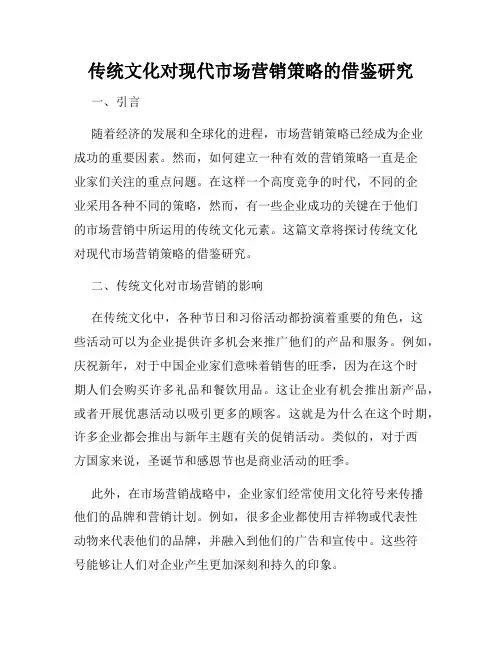 传统文化对现代市场营销策略的借鉴研究

一、引言

随着经济的发展和全球化的进程，市场营销策略已经成为企业成功的重要因素。然而，如何建立一种有效的营销策略一直是企业家们关注的重点问题。在这样一个高度竞争的时代，不同的企业采用各种不同的策略，然而，有一些企业成功的关键在于他们的市场营销中所运用的传统文化元素。这篇文章将探讨传统文化对现代市场营销策略的借鉴研究。

二、传统文化对市场营销的影响

在传统文化中，各种节日和习俗活动都扮演着重要的角色，这些活动可以为企业提供许多机会来推广他们的产品和服务。例如，庆祝新年，对于中国企业家们意味着销售的旺季，因为在这个时期人们会购买许多礼品和餐饮用品。这让企业有机会推出新产品，或者开展优惠活动以吸引更多的顾客。这就是为什么在这个时期，许多企业都会推出与新年主题有关的促销活动。类似的，对于西方国家来说，圣诞节和感恩节也是商业活动的旺季。

此外，在市场营销战略中，企业家们经常使用文化符号来传播他们的品牌和营销计划。例如，很多企业都使用吉祥物或代表性动物来代表他们的品牌，并融入到他们的广告和宣传中。这些符号能够让人们对企业产生更加深刻和持久的印象。